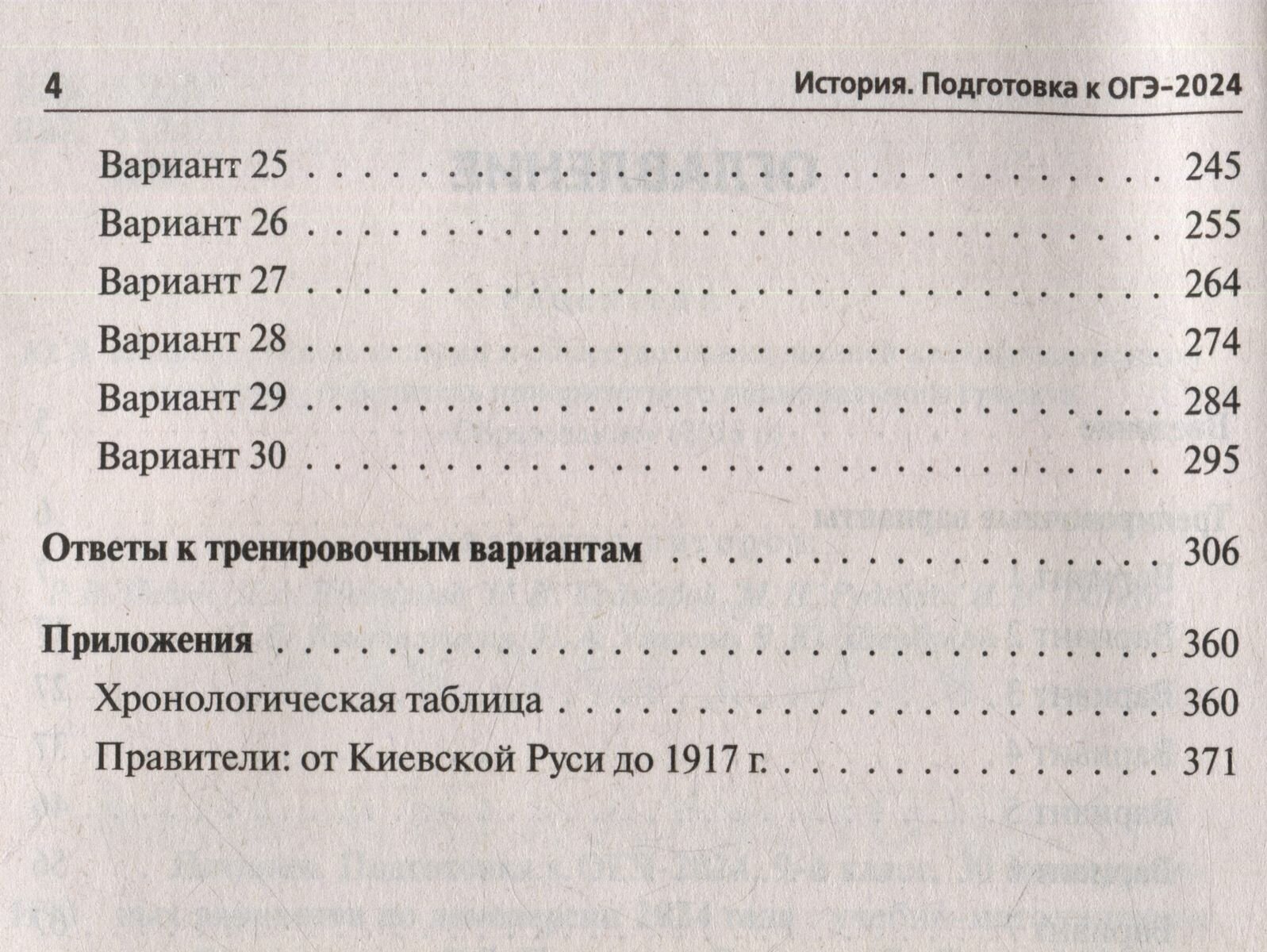 4 История. Подготовка к ОГЭ-2024

Вариант 25 245
Вариант 26 255
Вариант 27 264
Вариант 28 274
Вариант 29 284
Вариант 30 295

Ответы к тренировочным вариантам 306

Приложения 360
Хронологическая таблица 360
Правители: от Киевской Руси до 1917 г. 371